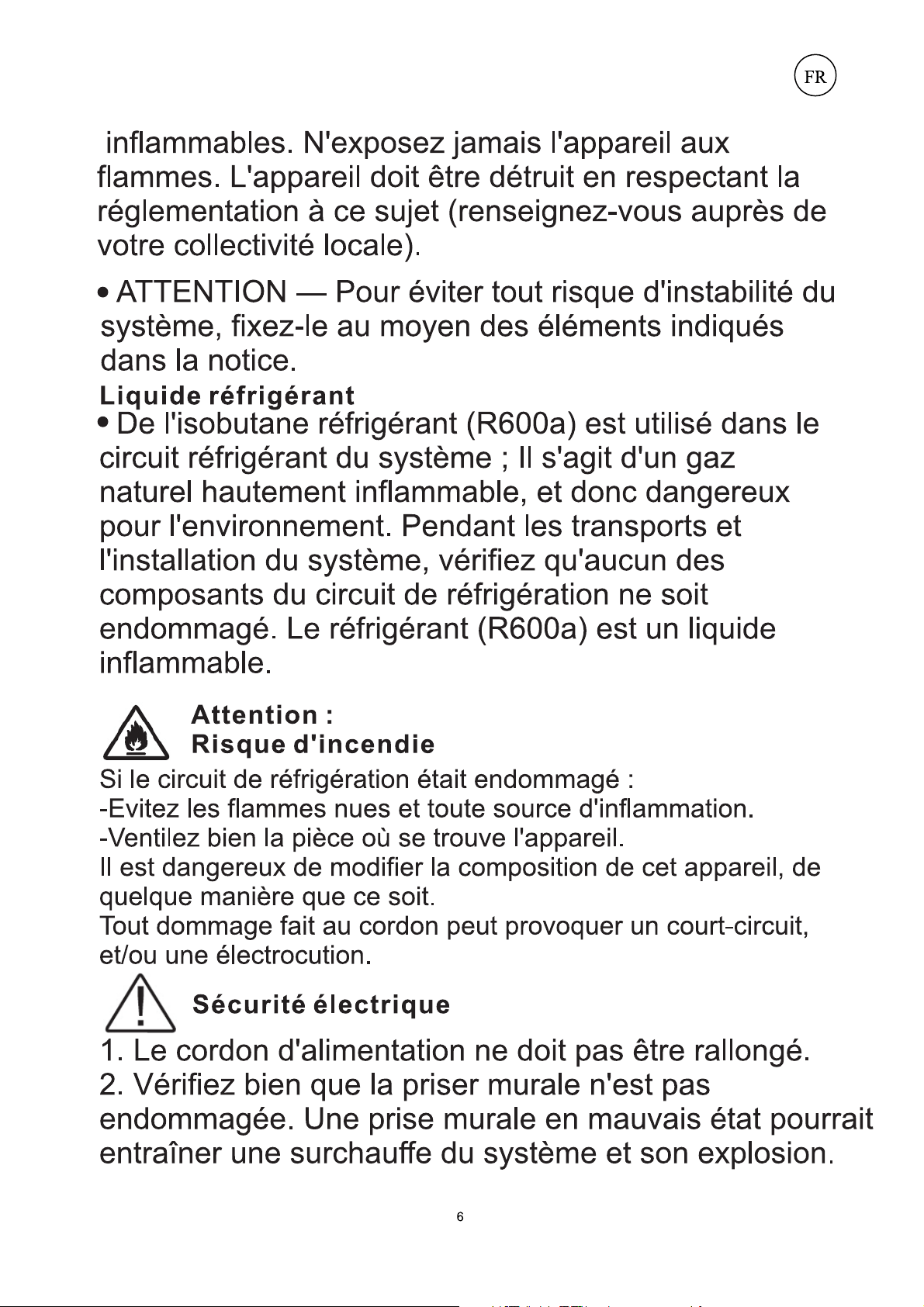 FR

inflammables. N'exposez jamais l'appareil aux flammes. L'appareil doit être détruit en respectant la réglementation à ce sujet (renseignez-vous auprès de votre collectivité locale).

• ATTENTION — Pour éviter tout risque d'instabilité du système, fixez-le au moyen des éléments indiqués dans la notice.

Liquide réfrigérant

• De l'isobutane réfrigérant (R600a) est utilisé dans le circuit réfrigérant du système ; Il s'agit d'un gaz naturel hautement inflammable, et donc dangereux pour l'environnement. Pendant les transports et l'installation du système, vérifiez qu'aucun des composants du circuit de réfrigération ne soit endommagé. Le réfrigérant (R600a) est un liquide inflammable.

Attention :
Risque d'incendie

Si le circuit de réfrigération était endommagé :
-Evitez les flammes nues et toute source d'inflammation.
-Ventilez bien la pièce où se trouve l'appareil.
Il est dangereux de modifier la composition de cet appareil, de quelque manière que ce soit.
Tout dommage fait au cordon peut provoquer un court-circuit, et/ou une électrocution.

Sécurité électrique

1. Le cordon d'alimentation ne doit pas être rallongé.
2. Vérifiez bien que la priser murale n'est pas endommagée. Une prise murale en mauvais état pourrait entraîner une surchauffe du système et son explosion.

6